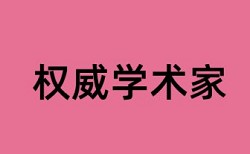 权威学术家